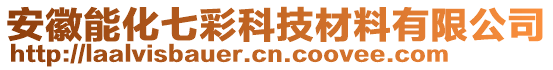 安徽能化七彩科技材料有限公司
http://laalvisbauer.cn.coovee.com